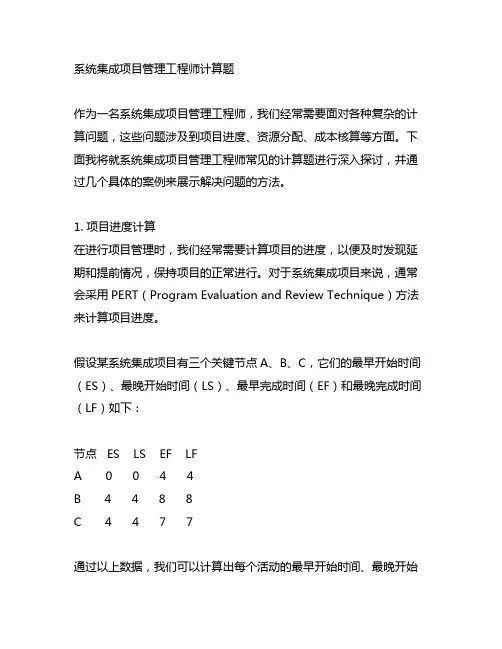 系统集成项目管理工程师计算题

作为一名系统集成项目管理工程师，我们经常需要面对各种复杂的计算问题，这些问题涉及到项目进度、资源分配、成本核算等方面。下面我将就系统集成项目管理工程师常见的计算题进行深入探讨，并通过几个具体的案例来展示解决问题的方法。

1. 项目进度计算
在进行项目管理时，我们经常需要计算项目的进度，以便及时发现延期和提前情况，保持项目的正常进行。对于系统集成项目来说，通常会采用 PERT（Program Evaluation and Review Technique）方法来计算项目进度。

假设某系统集成项目有三个关键节点 A、B、C，它们的最早开始时间（ES）、最晚开始时间（LS）、最早完成时间（EF）和最晚完成时间（LF）如下：

| 节点 | ES | LS | EF | LF |
|---|---|---|---|---|
| A | 0 | 0 | 4 | 4 |
| B | 4 | 4 | 8 | 8 |
| C | 4 | 4 | 7 | 7 |

通过以上数据，我们可以计算出每个活动的最早开始时间、最晚开始